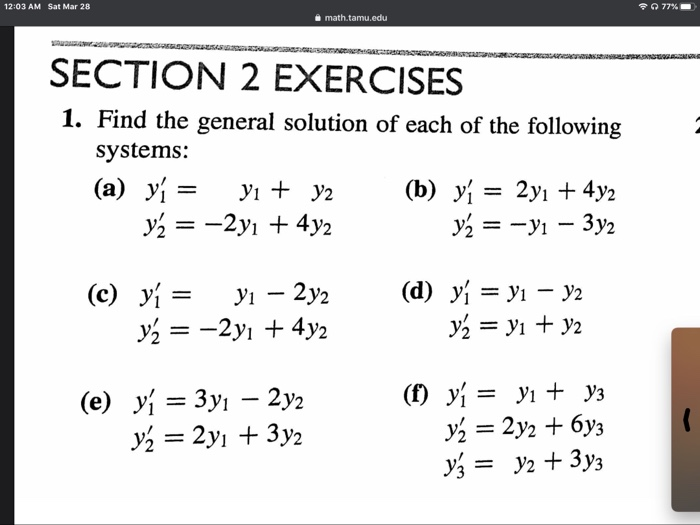 12:03 AM Sat Mar 28

math.tamu.edu

77%

SECTION 2 EXERCISES

1. Find the general solution of each of the following systems:

(a) $y_1' = y_1 + y_2$
$y_2' = -2y_1 + 4y_2$

(b) $y_1' = 2y_1 + 4y_2$
$y_2' = -y_1 - 3y_2$

(c) $y_1' = y_1 - 2y_2$
$y_2' = -2y_1 + 4y_2$

(d) $y_1' = y_1 - y_2$
$y_2' = y_1 + y_2$

(e) $y_1' = 3y_1 - 2y_2$
$y_2' = 2y_1 + 3y_2$

(f) $y_1' = y_1 + y_3$
$y_2' = 2y_2 + 6y_3$
$y_3' = y_2 + 3y_3$